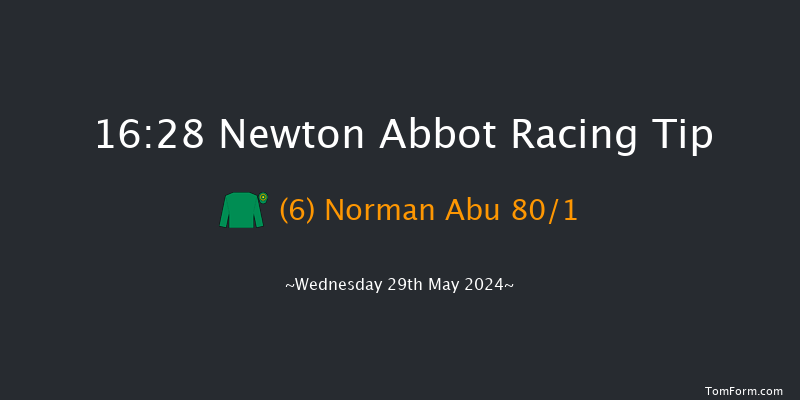 16:28 Newton Abbot Racing Tip

(6) Norman Abu 80/1

~Wednesday 29th May 2024~

TomForm.com